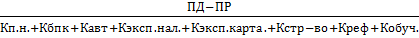 $\frac{ПД-ПР}{Кп.н.+Кбпк+Кавт+Кэксп.нал.+Кэксп.карта.+Кстр-во+Креф+Кобуч.}$